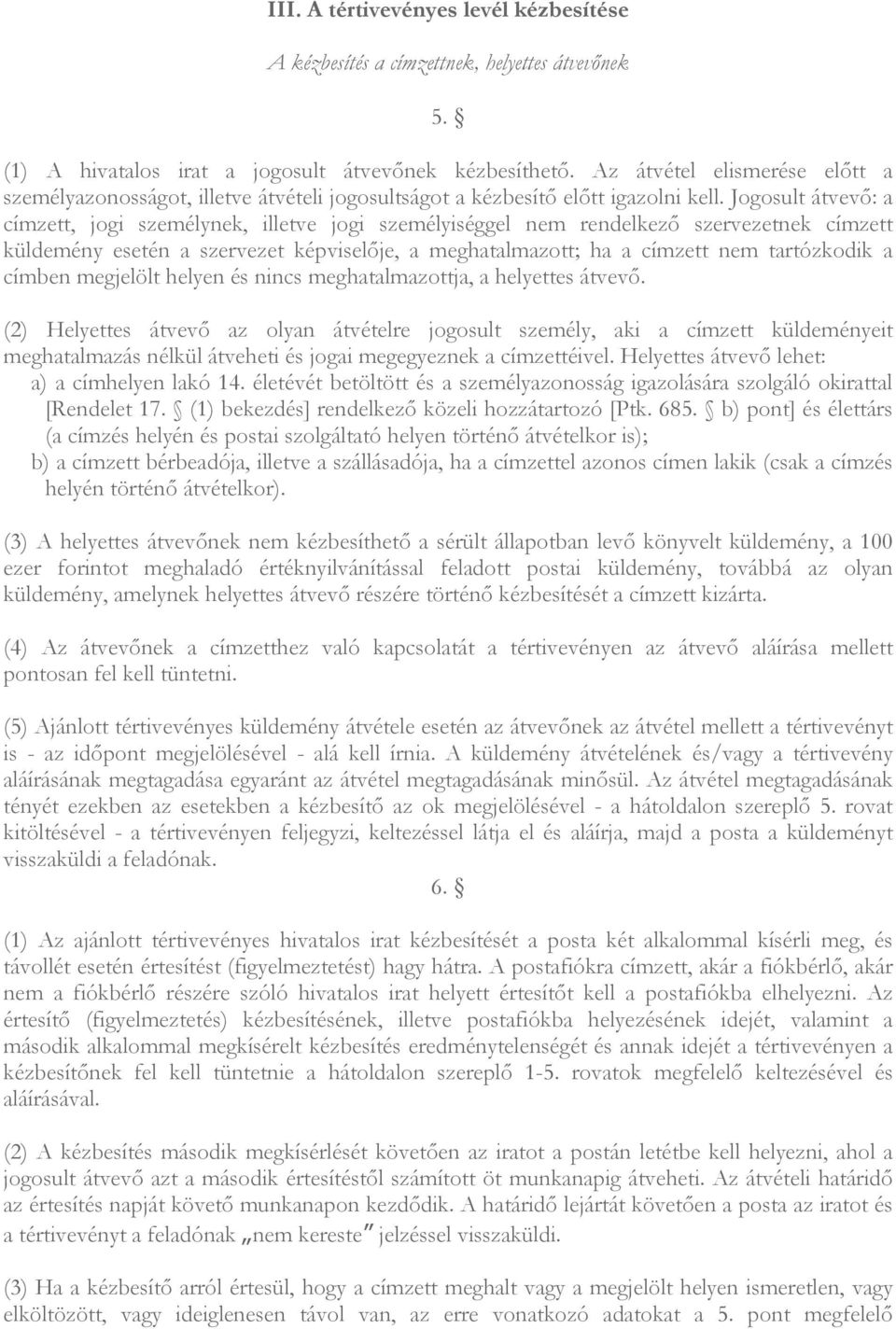 III. A tértivevényes levél kézbesítése

A kézbesítés a címzettnek, helyettes átvevőnek

5. §

(1) A hivatalos irat a jogosult átvevőnek kézbesíthető. Az átvétel elismerése előtt a személyazonosságot, illetve átvételi jogosultságot a kézbesítő előtt igazolni kell. Jogosult átvevő: a címzett, jogi személynek, illetve jogi személyiséggel nem rendelkező szervezetnek címzett küldemény esetén a szervezet képviselője, a meghatalmazott; ha a címzett nem tartózkodik a címben megjelölt helyen és nincs meghatalmazottja, a helyettes átvevő.

(2) Helyettes átvevő az olyan átvételre jogosult személy, aki a címzett küldeményeit meghatalmazás nélkül átveheti és jogai megegyeznek a címzettéivel. Helyettes átvevő lehet:
a) a címhelyen lakó 14. életévét betöltött és a személyazonosság igazolására szolgáló okirattal [Rendelet 17. § (1) bekezdés] rendelkező közeli hozzátartozó [Ptk. 685. § b) pont] és élettárs (a címzés helyén és postai szolgáltató helyen történő átvételkor is);
b) a címzett bérbeadója, illetve a szállásadója, ha a címzettel azonos címen lakik (csak a címzés helyén történő átvételkor).

(3) A helyettes átvevőnek nem kézbesíthető a sérült állapotban levő könyvelt küldemény, a 100 ezer forintot meghaladó értéknyilvánítással feladott postai küldemény, továbbá az olyan küldemény, amelynek helyettes átvevő részére történő kézbesítését a címzett kizárta.

(4) Az átvevőnek a címzetthez való kapcsolatát a tértivevényen az átvevő aláírása mellett pontosan fel kell tüntetni.

(5) Ajánlott tértivevényes küldemény átvétele esetén az átvevőnek az átvétel mellett a tértivevényt is - az időpont megjelölésével - alá kell írnia. A küldemény átvételének és/vagy a tértivevény aláírásának megtagadása egyaránt az átvétel megtagadásának minősül. Az átvétel megtagadásának tényét ezekben az esetekben a kézbesítő az ok megjelölésével - a hátoldalon szereplő 5. rovat kitöltésével - a tértivevényen feljegyzi, keltezéssel látja el és aláírja, majd a posta a küldeményt visszaküldi a feladónak.

6. §

(1) Az ajánlott tértivevényes hivatalos irat kézbesítését a posta két alkalommal kísérli meg, és távollét esetén értesítést (figyelmeztetést) hagy hátra. A postafiókra címzett, akár a fiókbérlő, akár nem a fiókbérlő részére szóló hivatalos irat helyett értesítőt kell a postafiókba elhelyezni. Az értesítő (figyelmeztetés) kézbesítésének, illetve postafiókba helyezésének idejét, valamint a második alkalommal megkísérelt kézbesítés eredménytelenségét és annak idejét a tértivevényen a kézbesítőnek fel kell tüntetnie a hátoldalon szereplő 1-5. rovatok megfelelő keltezésével és aláírásával.

(2) A kézbesítés második megkísérlését követően az iratot a postán letétbe kell helyezni, ahol a jogosult átvevő azt a második értesítéstől számított öt munkanapig átveheti. Az átvételi határidő az értesítés napját követő munkanapon kezdődik. A határidő lejártát követően a posta az iratot és a tértivevényt a feladónak „nem kereste" jelzéssel visszaküldi.

(3) Ha a kézbesítő arról értesül, hogy a címzett meghalt vagy a megjelölt helyen ismeretlen, vagy elköltözött, vagy ideiglenesen távol van, az erre vonatkozó adatokat a 5. pont megfelelő